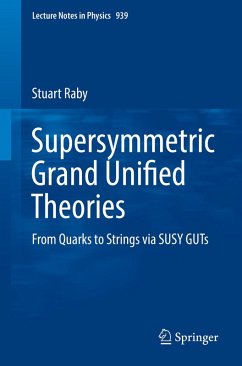 Lecture Notes in Physics 939

Stuart Raby

Supersymmetric Grand Unified Theories

From Quarks to Strings via SUSY GUTs

Springer